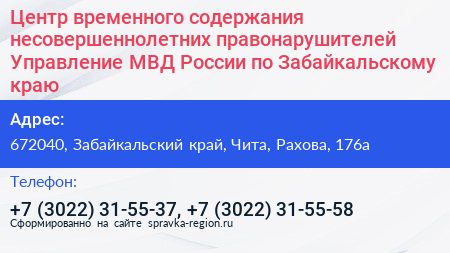 Центр временного содержания несовершеннолетних правонарушителей Управление МВД России по Забайкальскому краю

Адрес:

672040, Забайкальский край, Чита, Рахова, 176а

Телефон:

+7 (3022) 31-55-37, +7 (3022) 31-55-58

Сформированно на сайте spravka-region.ru